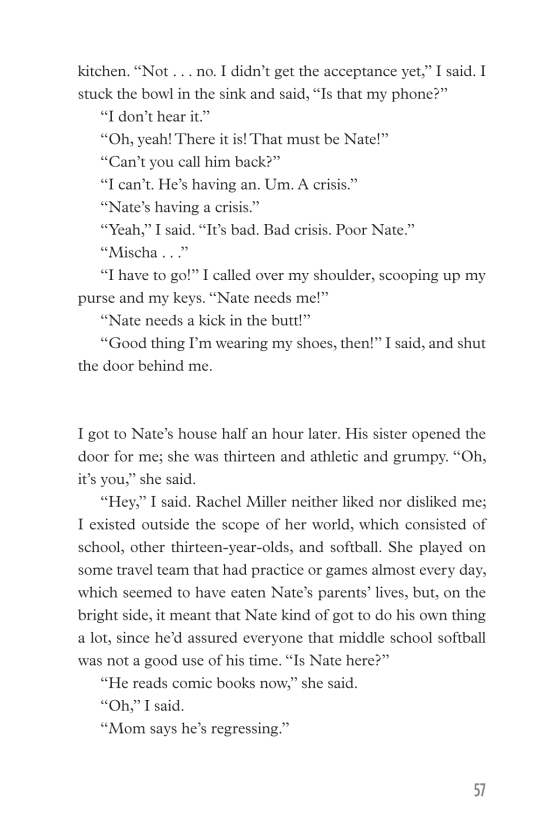 kitchen. “Not . . . no. I didn’t get the acceptance yet,” I said. I stuck the bowl in the sink and said, “Is that my phone?”

“I don’t hear it.”

“Oh, yeah! There it is! That must be Nate!”

“Can’t you call him back?”

“I can’t. He’s having an. Um. A crisis.”

“Nate’s having a crisis.”

“Yeah,” I said. “It’s bad. Bad crisis. Poor Nate.”

“Mischa . . .”

“I have to go!” I called over my shoulder, scooping up my purse and my keys. “Nate needs me!”

“Nate needs a kick in the butt!”

“Good thing I’m wearing my shoes, then!” I said, and shut the door behind me.

I got to Nate’s house half an hour later. His sister opened the door for me; she was thirteen and athletic and grumpy. “Oh, it’s you,” she said.

“Hey,” I said. Rachel Miller neither liked nor disliked me; I existed outside the scope of her world, which consisted of school, other thirteen-year-olds, and softball. She played on some travel team that had practice or games almost every day, which seemed to have eaten Nate’s parents’ lives, but, on the bright side, it meant that Nate kind of got to do his own thing a lot, since he’d assured everyone that middle school softball was not a good use of his time. “Is Nate here?”

“He reads comic books now,” she said.

“Oh,” I said.

“Mom says he’s regressing.”

57